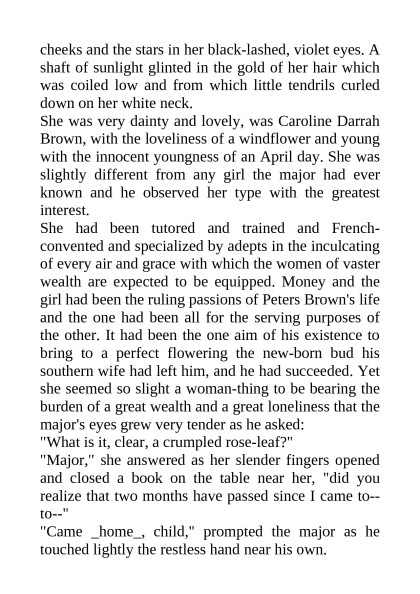 cheeks and the stars in her black-lashed, violet eyes. A shaft of sunlight glinted in the gold of her hair which was coiled low and from which little tendrils curled down on her white neck.
She was very dainty and lovely, was Caroline Darrah Brown, with the loveliness of a windflower and young with the innocent youngness of an April day. She was slightly different from any girl the major had ever known and he observed her type with the greatest interest.
She had been tutored and trained and French-convented and specialized by adepts in the inculcating of every air and grace with which the women of vaster wealth are expected to be equipped. Money and the girl had been the ruling passions of Peters Brown's life and the one had been all for the serving purposes of the other. It had been the one aim of his existence to bring to a perfect flowering the new-born bud his southern wife had left him, and he had succeeded. Yet she seemed so slight a woman-thing to be bearing the burden of a great wealth and a great loneliness that the major's eyes grew very tender as he asked:
"What is it, clear, a crumpled rose-leaf?"
"Major," she answered as her slender fingers opened and closed a book on the table near her, "did you realize that two months have passed since I came to--to--"
"Came _home_, child," prompted the major as he touched lightly the restless hand near his own.